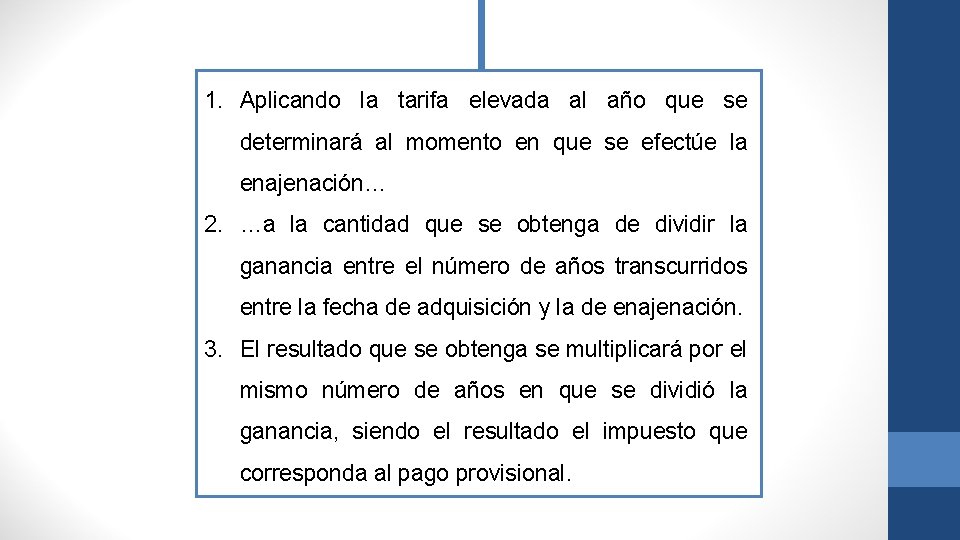 1. Aplicando la tarifa elevada al año que se determinará al momento en que se efectúe la enajenación…

2. …a la cantidad que se obtenga de dividir la ganancia entre el número de años transcurridos entre la fecha de adquisición y la de enajenación.

3. El resultado que se obtenga se multiplicará por el mismo número de años en que se dividió la ganancia, siendo el resultado el impuesto que corresponda al pago provisional.